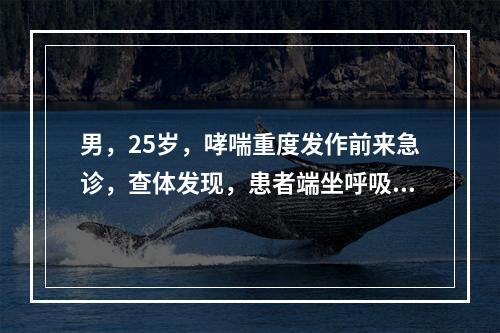 男，25岁，哮喘重度发作前来急诊，查体发现，患者端坐呼吸...